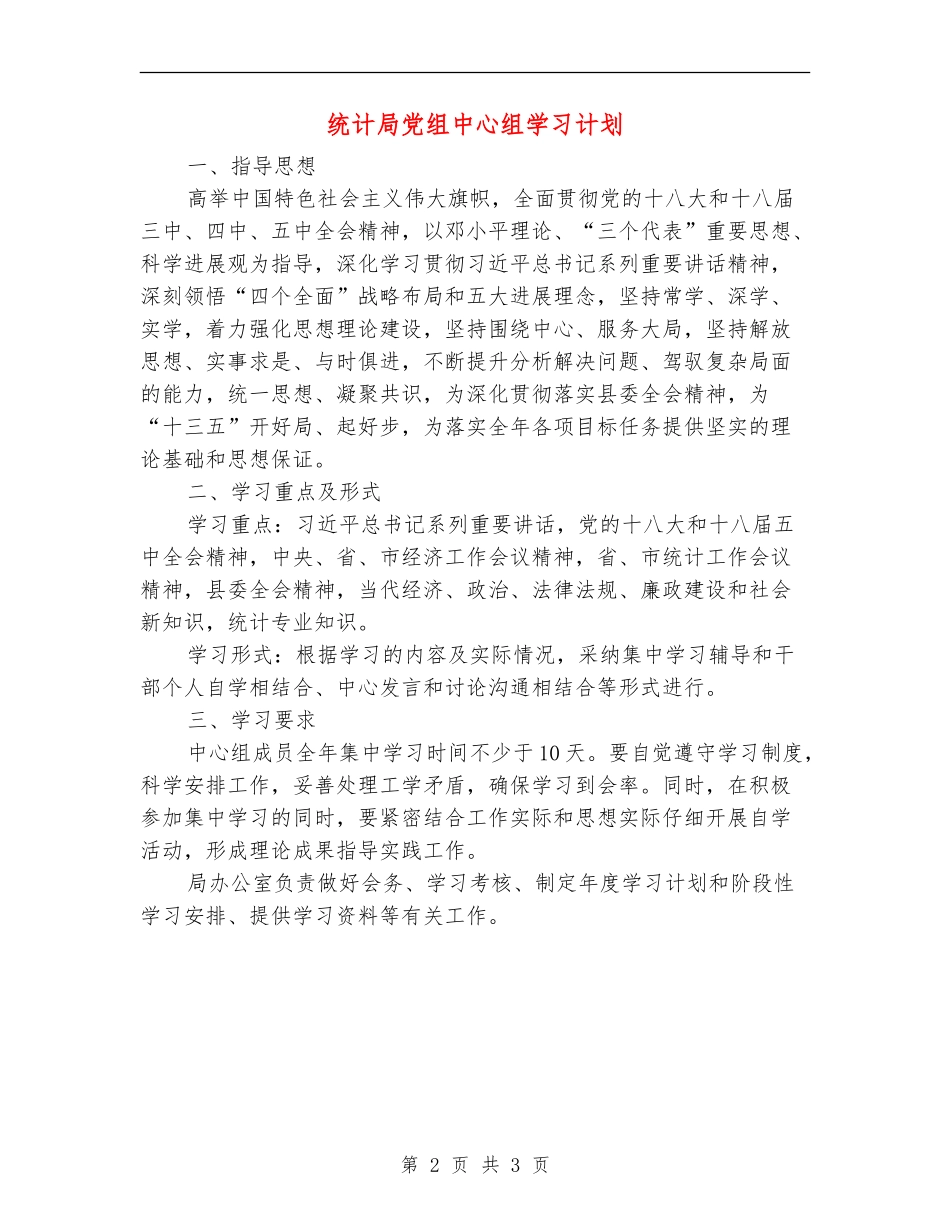 统计局党组中心组学习计划

一、指导思想

高举中国特色社会主义伟大旗帜，全面贯彻党的十八大和十八届三中、四中、五中全会精神，以邓小平理论、“三个代表”重要思想、科学进展观为指导，深化学习贯彻习近平总书记系列重要讲话精神，深刻领悟“四个全面”战略布局和五大进展理念，坚持常学、深学、实学，着力强化思想理论建设，坚持围绕中心、服务大局，坚持解放思想、实事求是、与时俱进，不断提升分析解决问题、驾驭复杂局面的能力，统一思想、凝聚共识，为深化贯彻落实县委全会精神，为“十三五”开好局、起好步，为落实全年各项目标任务提供坚实的理论基础和思想保证。

二、学习重点及形式

学习重点：习近平总书记系列重要讲话，党的十八大和十八届五中全会精神，中央、省、市经济工作会议精神，省、市统计工作会议精神，县委全会精神，当代经济、政治、法律法规、廉政建设和社会新知识，统计专业知识。

学习形式：根据学习的内容及实际情况，采纳集中学习辅导和干部个人自学相结合、中心发言和讨论沟通相结合等形式进行。

三、学习要求

中心组成员全年集中学习时间不少于10天。要自觉遵守学习制度，科学安排工作，妥善处理工学矛盾，确保学习到会率。同时，在积极参加集中学习的同时，要紧密结合工作实际和思想实际仔细开展自学活动，形成理论成果指导实践工作。

局办公室负责做好会务、学习考核、制定年度学习计划和阶段性学习安排、提供学习资料等有关工作。

第 2 页 共 3 页